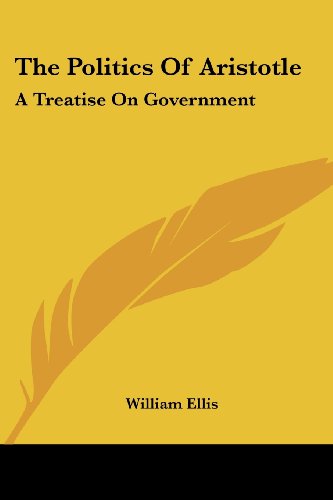 The Politics Of Aristotle

A Treatise On Government

William Ellis